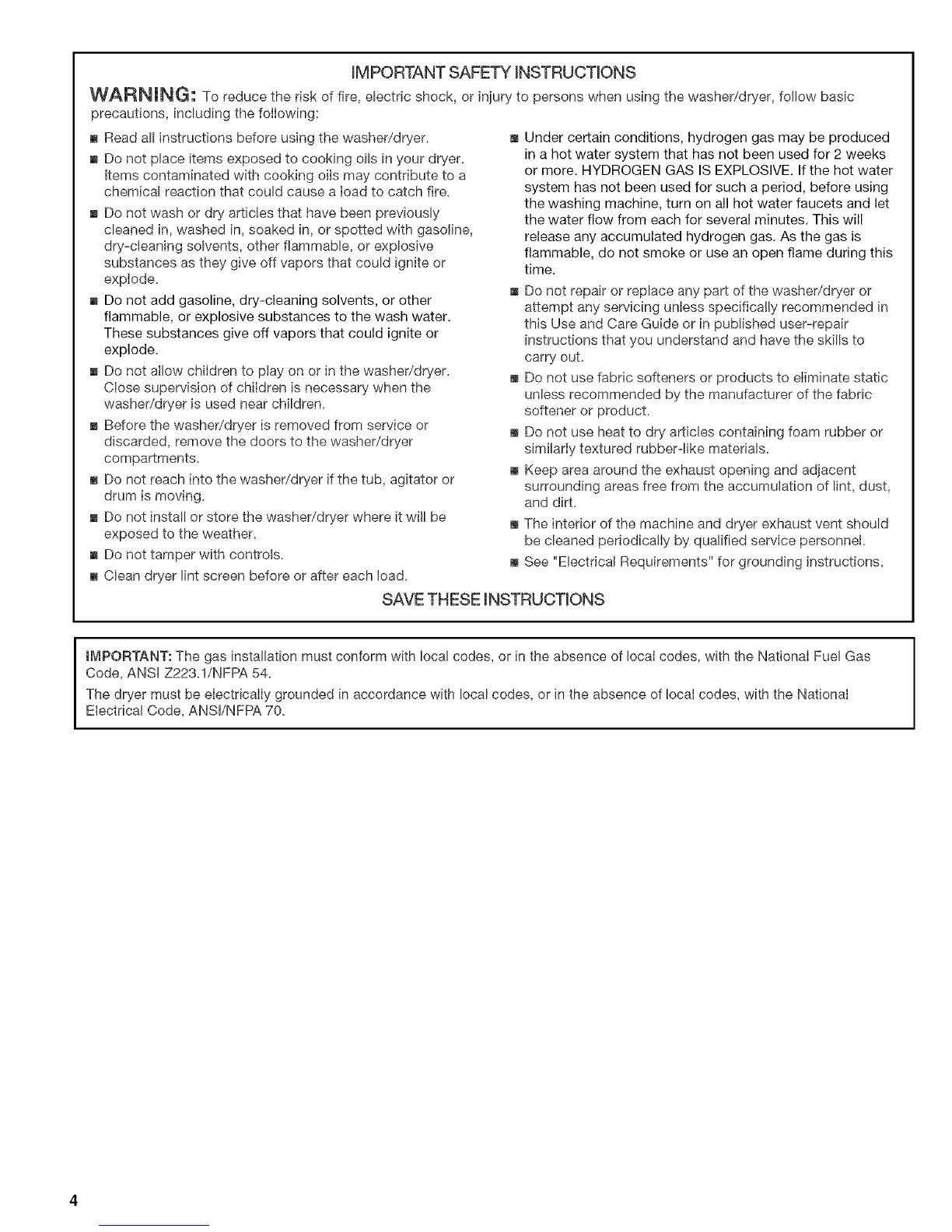 IMPORTANT SAFETY INSTRUCTIONS

WARNING: To reduce the risk of fire, electric shock, or injury to persons when using the washer/dryer, follow basic precautions, including the following:

■ Read all instructions before using the washer/dryer.

■ Do not place items exposed to cooking oils in your dryer. Items contaminated with cooking oils may contribute to a chemical reaction that could cause a load to catch fire.

■ Do not wash or dry articles that have been previously cleaned in, washed in, soaked in, or spotted with gasoline, dry-cleaning solvents, other flammable, or explosive substances as they give off vapors that could ignite or explode.

■ Do not add gasoline, dry-cleaning solvents, or other flammable, or explosive substances to the wash water. These substances give off vapors that could ignite or explode.

■ Do not allow children to play on or in the washer/dryer. Close supervision of children is necessary when the washer/dryer is used near children.

■ Before the washer/dryer is removed from service or discarded, remove the doors to the washer/dryer compartments.

■ Do not reach into the washer/dryer if the tub, agitator or drum is moving.

■ Do not install or store the washer/dryer where it will be exposed to the weather.

■ Do not tamper with controls.

■ Clean dryer lint screen before or after each load.

■ Under certain conditions, hydrogen gas may be produced in a hot water system that has not been used for 2 weeks or more. HYDROGEN GAS IS EXPLOSIVE. If the hot water system has not been used for such a period, before using the washing machine, turn on all hot water faucets and let the water flow from each for several minutes. This will release any accumulated hydrogen gas. As the gas is flammable, do not smoke or use an open flame during this time.

■ Do not repair or replace any part of the washer/dryer or attempt any servicing unless specifically recommended in this Use and Care Guide or in published user-repair instructions that you understand and have the skills to carry out.

■ Do not use fabric softeners or products to eliminate static unless recommended by the manufacturer of the fabric softener or product.

■ Do not use heat to dry articles containing foam rubber or similarly textured rubber-like materials.

■ Keep area around the exhaust opening and adjacent surrounding areas free from the accumulation of lint, dust, and dirt.

■ The interior of the machine and dryer exhaust vent should be cleaned periodically by qualified service personnel.

■ See "Electrical Requirements" for grounding instructions.

SAVE THESE INSTRUCTIONS

IMPORTANT: The gas installation must conform with local codes, or in the absence of local codes, with the National Fuel Gas Code, ANSI Z223.1/NFPA 54.

The dryer must be electrically grounded in accordance with local codes, or in the absence of local codes, with the National Electrical Code, ANSI/NFPA 70.

4